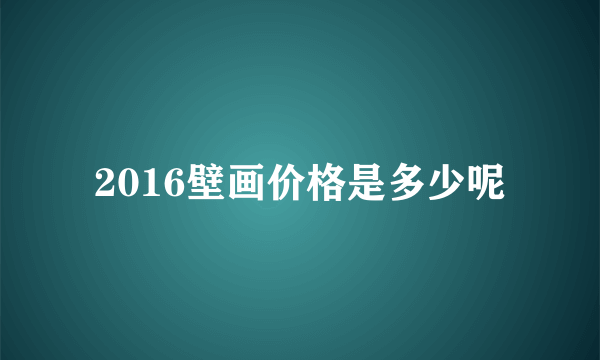 2016壁画价格是多少呢